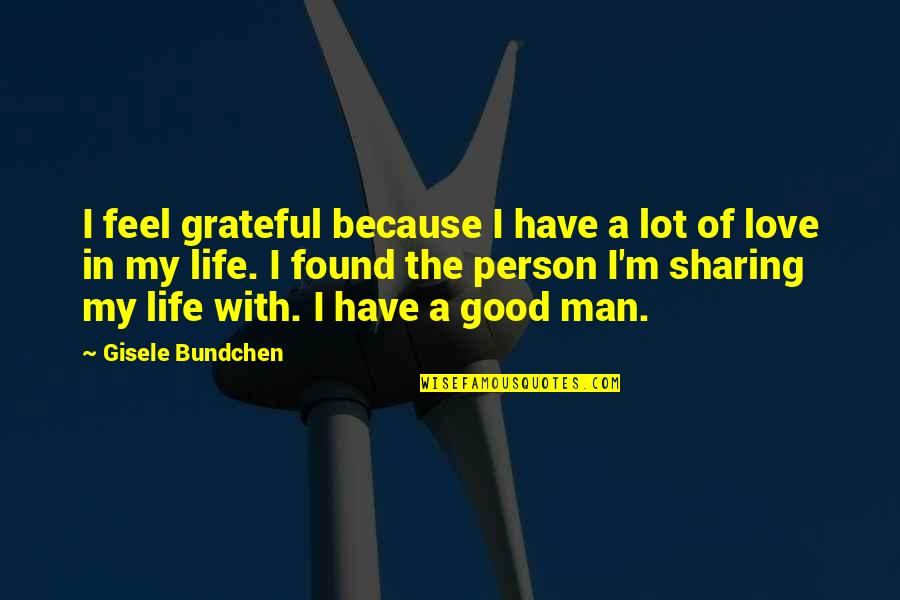 I feel grateful because I have a lot of love in my life. I found the person I'm sharing my life with. I have a good man.

~ Gisele Bundchen

WISEFAMOUSQUOTES.COM